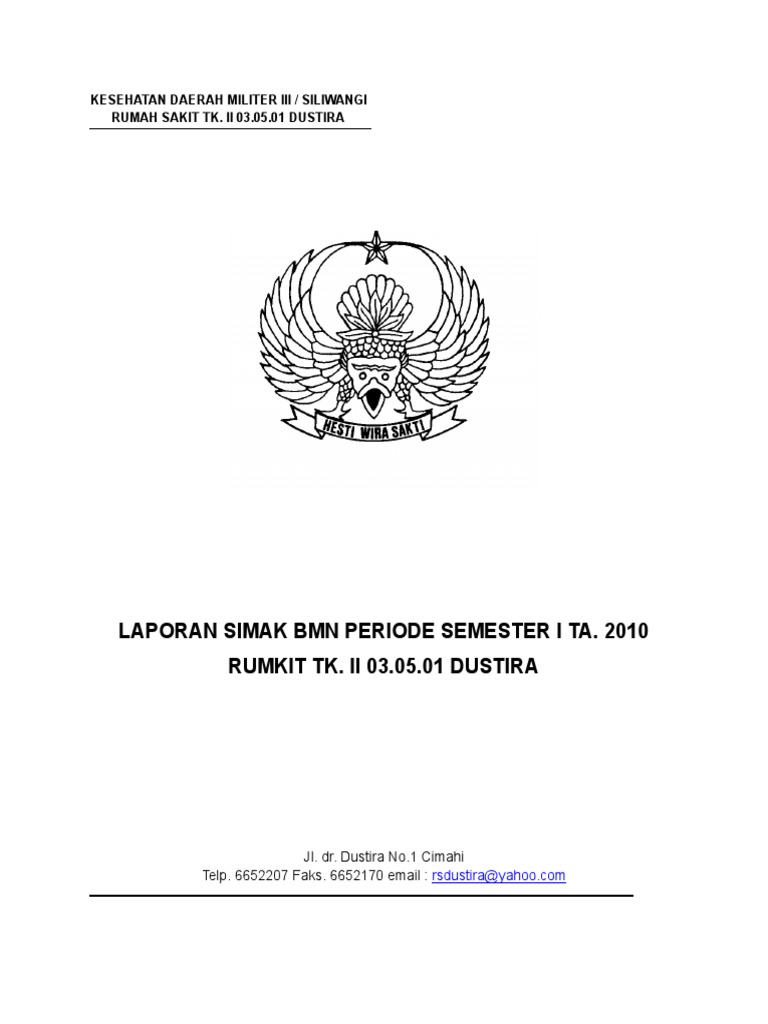 KESEHATAN DAERAH MILITER III / SILIWANGI
RUMAH SAKIT TK. II 03.05.01 DUSTIRA

HESTI WIRA SAKTI

LAPORAN SIMAK BMN PERIODE SEMESTER I TA. 2010
RUMKIT TK. II 03.05.01 DUSTIRA

Jl. dr. Dustira No.1 Cimahi
Telp. 6652207 Faks. 6652170 email : rsdustira@yahoo.com